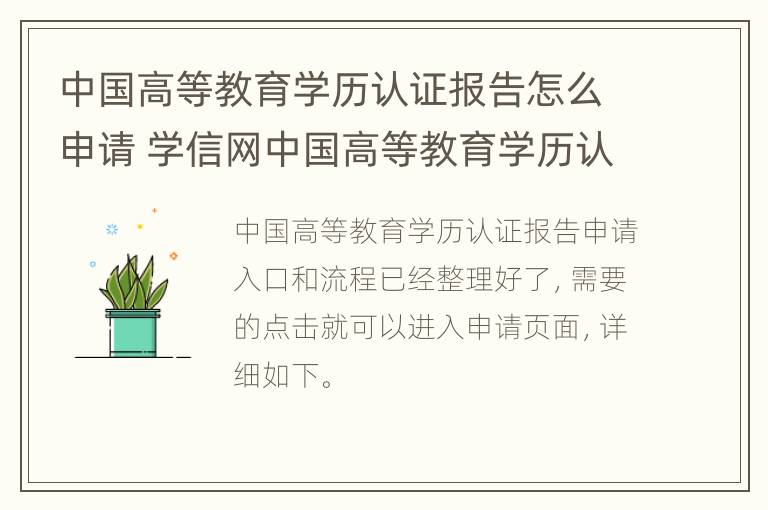 中国高等教育学历认证报告怎么申请 学信网中国高等教育学历认

中国高等教育学历认证报告申请入口和流程已经整理好了，需要的点击就可以进入申请页面，详细如下。